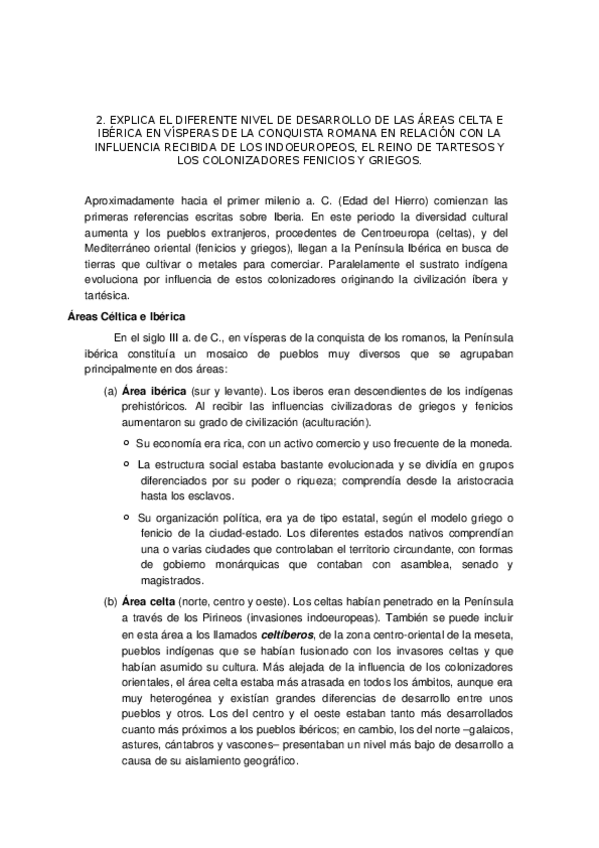 2. EXPLICA EL DIFERENTE NIVEL DE DESARROLLO DE LAS ÁREAS CELTA E IBÉRICA EN VÍSPERAS DE LA CONQUISTA ROMANA EN RELACIÓN CON LA INFLUENCIA RECIBIDA DE LOS INDOEUROPEOS, EL REINO DE TARTESOS Y LOS COLONIZADORES FENICIOS Y GRIEGOS.

Aproximadamente hacia el primer milenio a. C. (Edad del Hierro) comienzan las primeras referencias escritas sobre Iberia. En este periodo la diversidad cultural aumenta y los pueblos extranjeros, procedentes de Centroeuropa (celtas), y del Mediterráneo oriental (fenicios y griegos), llegan a la Península Ibérica en busca de tierras que cultivar o metales para comerciar. Paralelamente el sustrato indígena evoluciona por influencia de estos colonizadores originando la civilización íbera y tartésica.

Áreas Céltica e Ibérica

En el siglo III a. de C., en vísperas de la conquista de los romanos, la Península ibérica constituía un mosaico de pueblos muy diversos que se agrupaban principalmente en dos áreas:

(a) Área ibérica (sur y levante). Los iberos eran descendientes de los indígenas prehistóricos. Al recibir las influencias civilizadoras de griegos y fenicios aumentaron su grado de civilización (aculturación).

o Su economía era rica, con un activo comercio y uso frecuente de la moneda.

o La estructura social estaba bastante evolucionada y se dividía en grupos diferenciados por su poder o riqueza; comprendía desde la aristocracia hasta los esclavos.

o Su organización política, era ya de tipo estatal, según el modelo griego o fenicio de la ciudad-estado. Los diferentes estados nativos comprendían una o varias ciudades que controlaban el territorio circundante, con formas de gobierno monárquicas que contaban con asamblea, senado y magistrados.

(b) Área celta (norte, centro y oeste). Los celtas habían penetrado en la Península a través de los Pirineos (invasiones indoeuropeas). También se puede incluir en esta área a los llamados celtíberos, de la zona centro-oriental de la meseta, pueblos indígenas que se habían fusionado con los invasores celtas y que habían asumido su cultura. Más alejada de la influencia de los colonizadores orientales, el área celta estaba más atrasada en todos los ámbitos, aunque era muy heterogénea y existían grandes diferencias de desarrollo entre unos pueblos y otros. Los del centro y el oeste estaban tanto más desarrollados cuanto más próximos a los pueblos ibéricos; en cambio, los del norte –galaicos, astures, cántabros y vascones– presentaban un nivel más bajo de desarrollo a causa de su aislamiento geográfico.